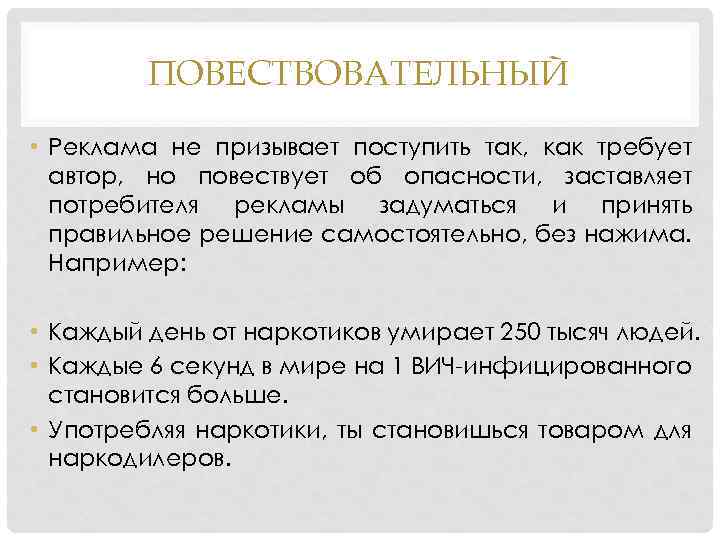 ПОВЕСТВОВАТЕЛЬНЫЙ

• Реклама не призывает поступить так, как требует автор, но повествует об опасности, заставляет потребителя рекламы задуматься и принять правильное решение самостоятельно, без нажима. Например:

• Каждый день от наркотиков умирает 250 тысяч людей.
• Каждые 6 секунд в мире на 1 ВИЧ-инфицированного становится больше.
• Употребляя наркотики, ты становишься товаром для наркодилеров.